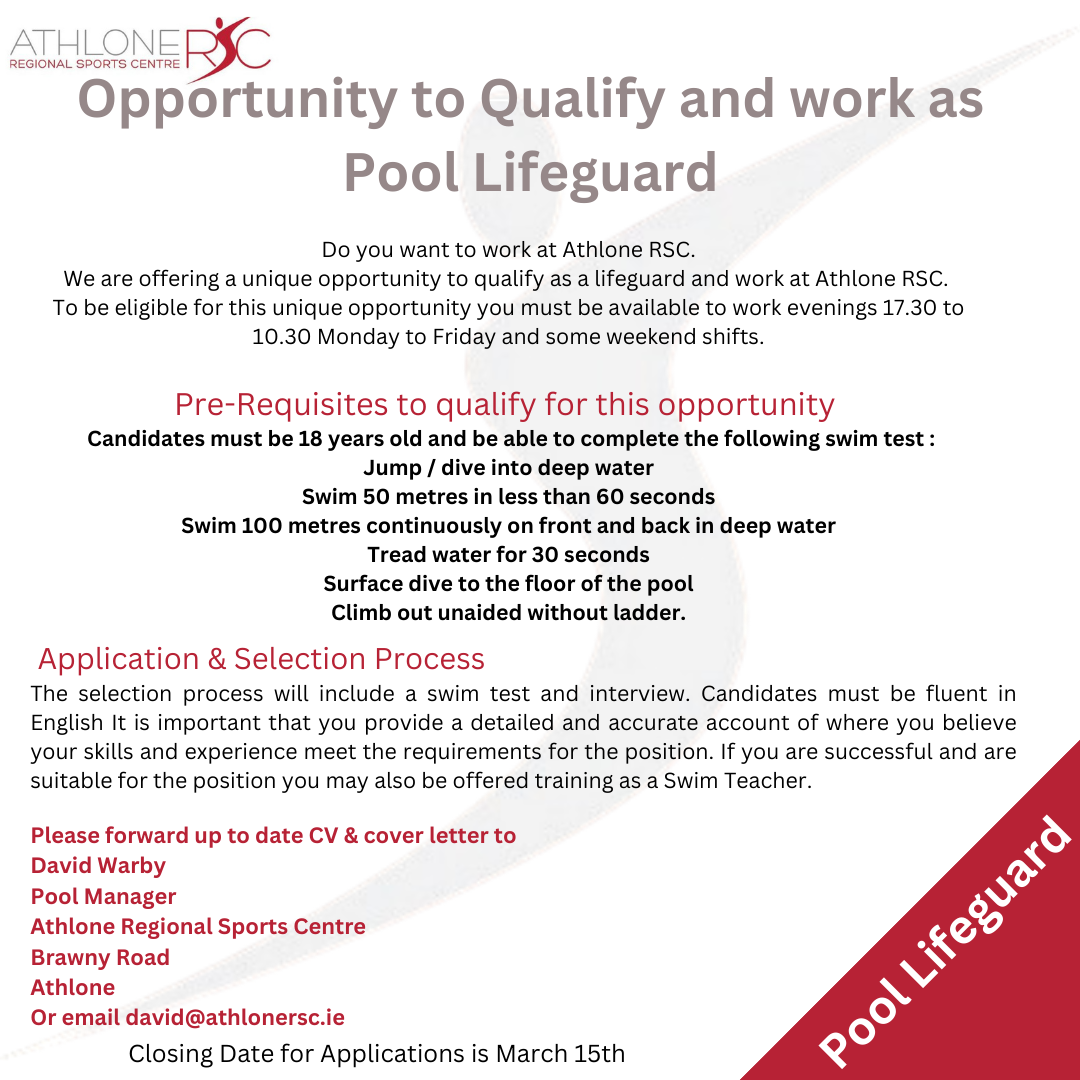 ATHLONE RSC
REGIONAL SPORTS CENTRE

Opportunity to Qualify and work as Pool Lifeguard

Do you want to work at Athlone RSC.
We are offering a unique opportunity to qualify as a lifeguard and work at Athlone RSC.
To be eligible for this unique opportunity you must be available to work evenings 17.30 to 10.30 Monday to Friday and some weekend shifts.

Pre-Requisites to qualify for this opportunity
Candidates must be 18 years old and be able to complete the following swim test :
Jump / dive into deep water
Swim 50 metres in less than 60 seconds
Swim 100 metres continuously on front and back in deep water
Tread water for 30 seconds
Surface dive to the floor of the pool
Climb out unaided without ladder.

Application & Selection Process
The selection process will include a swim test and interview. Candidates must be fluent in English It is important that you provide a detailed and accurate account of where you believe your skills and experience meet the requirements for the position. If you are successful and are suitable for the position you may also be offered training as a Swim Teacher.

Please forward up to date CV & cover letter to
David Warby
Pool Manager
Athlone Regional Sports Centre
Brawny Road
Athlone
Or email david@athlonersc.ie

Closing Date for Applications is March 15th

Pool Lifeguard